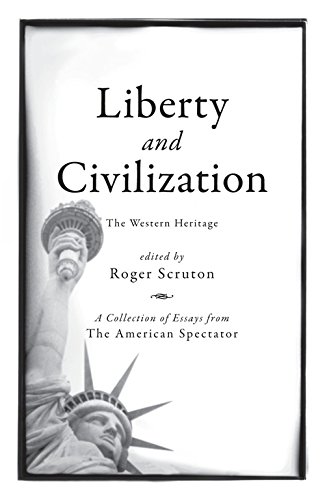 Liberty
and
Civilization

The Western Heritage

edited by
Roger Scruton

A Collection of Essays from
The American Spectator